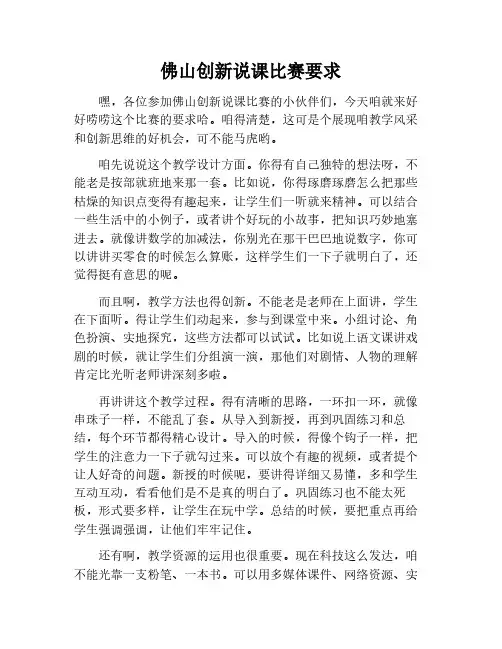 佛山创新说课比赛要求

嘿，各位参加佛山创新说课比赛的小伙伴们，今天咱就来好好唠唠这个比赛的要求哈。咱得清楚，这可是个展现咱教学风采和创新思维的好机会，可不能马虎哟。

咱先说说这个教学设计方面。你得有自己独特的想法呀，不能老是按部就班地来那一套。比如说，你得琢磨琢磨怎么把那些枯燥的知识点变得有趣起来，让学生们一听就来精神。可以结合一些生活中的小例子，或者讲个好玩的小故事，把知识巧妙地塞进去。就像讲数学的加减法，你别光在那干巴巴地说数字，你可以讲讲买零食的时候怎么算账，这样学生们一下子就明白了，还觉得挺有意思的呢。

而且啊，教学方法也得创新。不能老是老师在上面讲，学生在下面听。得让学生们动起来，参与到课堂中来。小组讨论、角色扮演、实地探究，这些方法都可以试试。比如说上语文课讲戏剧的时候，就让学生们分组演一演，那他们对剧情、人物的理解肯定比光听老师讲深刻多啦。

再讲讲这个教学过程。得有清晰的思路，一环扣一环，就像串珠子一样，不能乱了套。从导入到新授，再到巩固练习和总结，每个环节都得精心设计。导入的时候，得像个钩子一样，把学生的注意力一下子就勾过来。可以放个有趣的视频，或者提个让人好奇的问题。新授的时候呢，要讲得详细又易懂，多和学生互动互动，看看他们是不是真的明白了。巩固练习也不能太死板，形式要多样，让学生在玩中学。总结的时候，要把重点再给学生强调强调，让他们牢牢记住。

还有啊，教学资源的运用也很重要。现在科技这么发达，咱不能光靠一支粉笔、一本书。可以用多媒体课件、网络资源、实